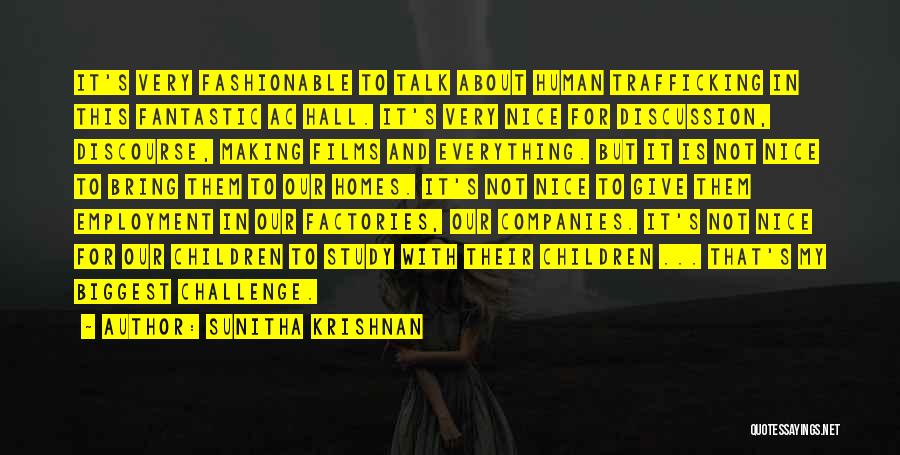 IT'S VERY FASHIONABLE TO TALK ABOUT HUMAN TRAFFICKING IN THIS FANTASTIC AC HALL. IT'S VERY NICE FOR DISCUSSION, DISCOURSE, MAKING FILMS AND EVERYTHING. BUT IT IS NOT NICE TO BRING THEM TO OUR HOMES. IT'S NOT NICE TO GIVE THEM EMPLOYMENT IN OUR FACTORIES, OUR COMPANIES. IT'S NOT NICE FOR OUR CHILDREN TO STUDY WITH THEIR CHILDREN ... THAT'S MY BIGGEST CHALLENGE.

- AUTHOR: SUNITHA KRISHNAN

QUOTESSAYINGS.NET